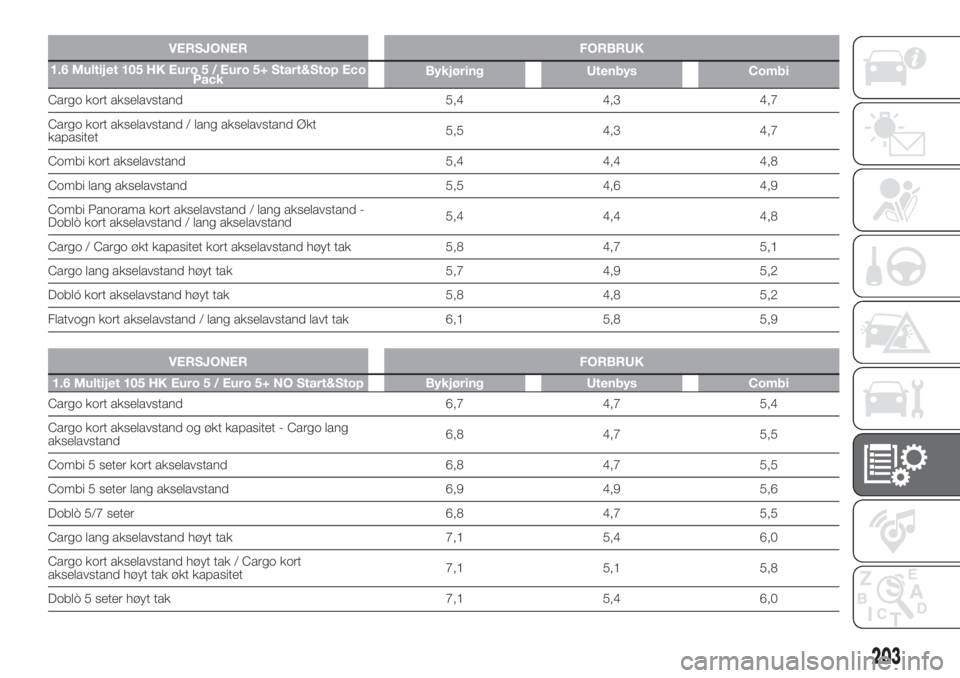 | VERSJONER | FORBRUK | | |
|---|---|---|---|
| 1.6 Multijet 105 HK Euro 5 / Euro 5+ Start&Stop Eco Pack | Bykjøring | Utenbys | Combi |
| Cargo kort akselavstand | 5,4 | 4,3 | 4,7 |
| Cargo kort akselavstand / lang akselavstand Økt kapasitet | 5,5 | 4,3 | 4,7 |
| Combi kort akselavstand | 5,4 | 4,4 | 4,8 |
| Combi lang akselavstand | 5,5 | 4,6 | 4,9 |
| Combi Panorama kort akselavstand / lang akselavstand - Doblò kort akselavstand / lang akselavstand | 5,4 | 4,4 | 4,8 |
| Cargo / Cargo økt kapasitet kort akselavstand høyt tak | 5,8 | 4,7 | 5,1 |
| Cargo lang akselavstand høyt tak | 5,7 | 4,9 | 5,2 |
| Dobló kort akselavstand høyt tak | 5,8 | 4,8 | 5,2 |
| Flatvogn kort akselavstand / lang akselavstand lavt tak | 6,1 | 5,8 | 5,9 |

| VERSJONER | FORBRUK | | |
|---|---|---|---|
| 1.6 Multijet 105 HK Euro 5 / Euro 5+ NO Start&Stop | Bykjøring | Utenbys | Combi |
| Cargo kort akselavstand | 6,7 | 4,7 | 5,4 |
| Cargo kort akselavstand og økt kapasitet - Cargo lang akselavstand | 6,8 | 4,7 | 5,5 |
| Combi 5 seter kort akselavstand | 6,8 | 4,7 | 5,5 |
| Combi 5 seter lang akselavstand | 6,9 | 4,9 | 5,6 |
| Doblò 5/7 seter | 6,8 | 4,7 | 5,5 |
| Cargo lang akselavstand høyt tak | 7,1 | 5,4 | 6,0 |
| Cargo kort akselavstand høyt tak / Cargo kort akselavstand høyt tak økt kapasitet | 7,1 | 5,1 | 5,8 |
| Doblò 5 seter høyt tak | 7,1 | 5,4 | 6,0 |

203

carmanualsonline.info